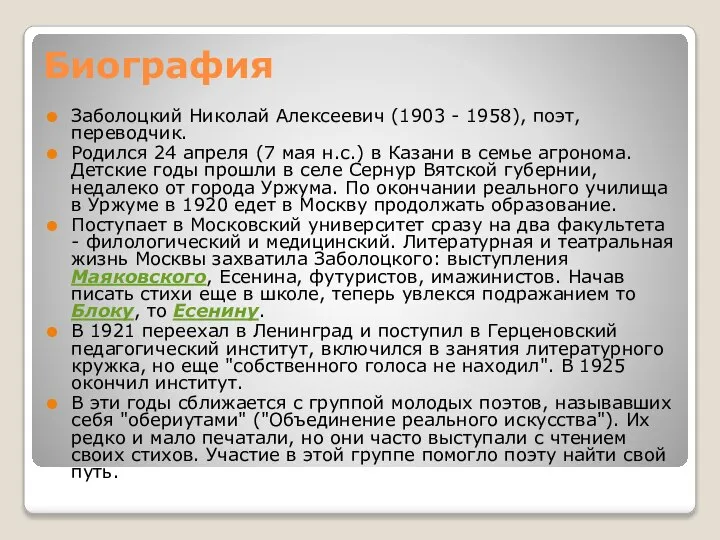 Биография

Заболоцкий Николай Алексеевич (1903 - 1958), поэт, переводчик.

Родился 24 апреля (7 мая н.с.) в Казани в семье агронома. Детские годы прошли в селе Сернур Вятской губернии, недалеко от города Уржума. По окончании реального училища в Уржуме в 1920 едет в Москву продолжать образование.

Поступает в Московский университет сразу на два факультета - филологический и медицинский. Литературная и театральная жизнь Москвы захватила Заболоцкого: выступления Маяковского, Есенина, футуристов, имажинистов. Начав писать стихи еще в школе, теперь увлекся подражанием то Блоку, то Есенину.

В 1921 переехал в Ленинград и поступил в Герценовский педагогический институт, включился в занятия литературного кружка, но еще "собственного голоса не находил". В 1925 окончил институт.

В эти годы сближается с группой молодых поэтов, называвших себя "обериутами" ("Объединение реального искусства"). Их редко и мало печатали, но они часто выступали с чтением своих стихов. Участие в этой группе помогло поэту найти свой путь.